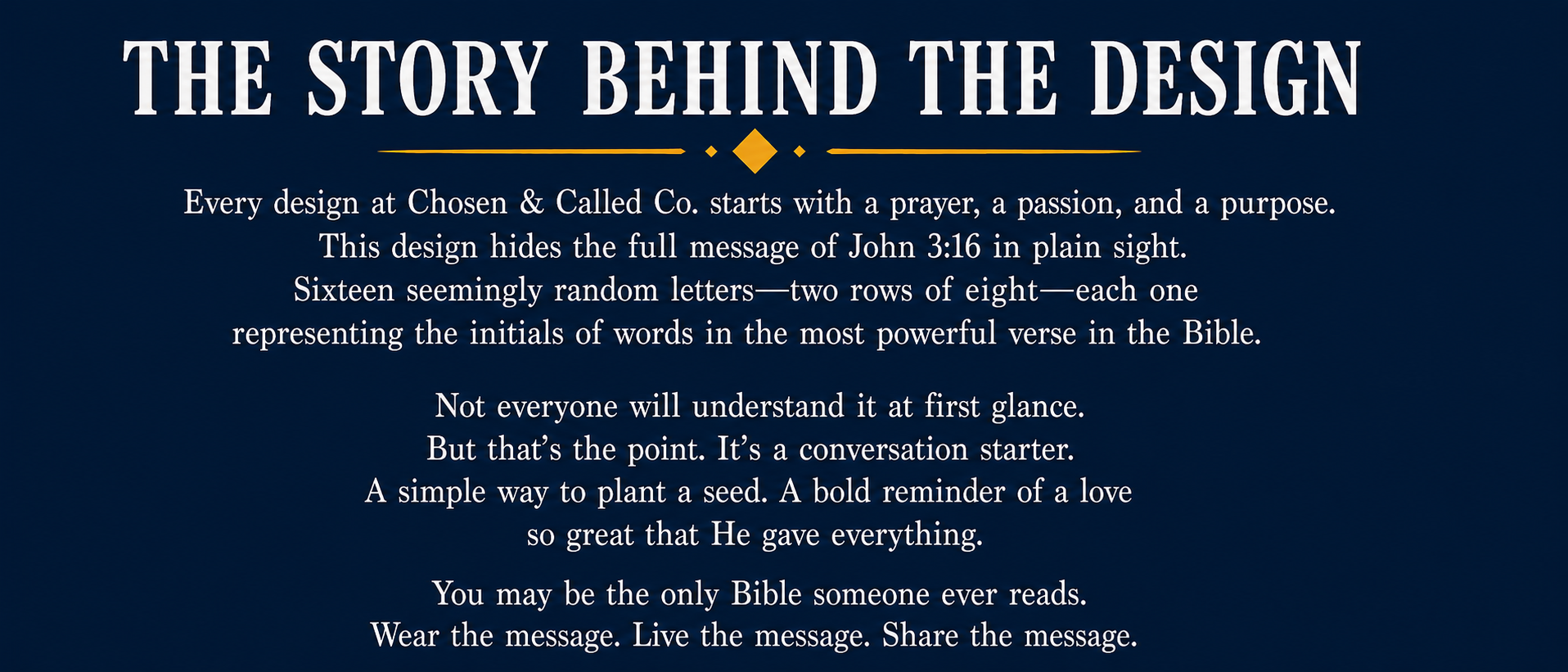 THE STORY BEHIND THE DESIGN

Every design at Chosen & Called Co. starts with a prayer, a passion, and a purpose. This design hides the full message of John 3:16 in plain sight. Sixteen seemingly random letters—two rows of eight—each one representing the initials of words in the most powerful verse in the Bible.

Not everyone will understand it at first glance. But that's the point. It's a conversation starter. A simple way to plant a seed. A bold reminder of a love so great that He gave everything.

You may be the only Bible someone ever reads. Wear the message. Live the message. Share the message.